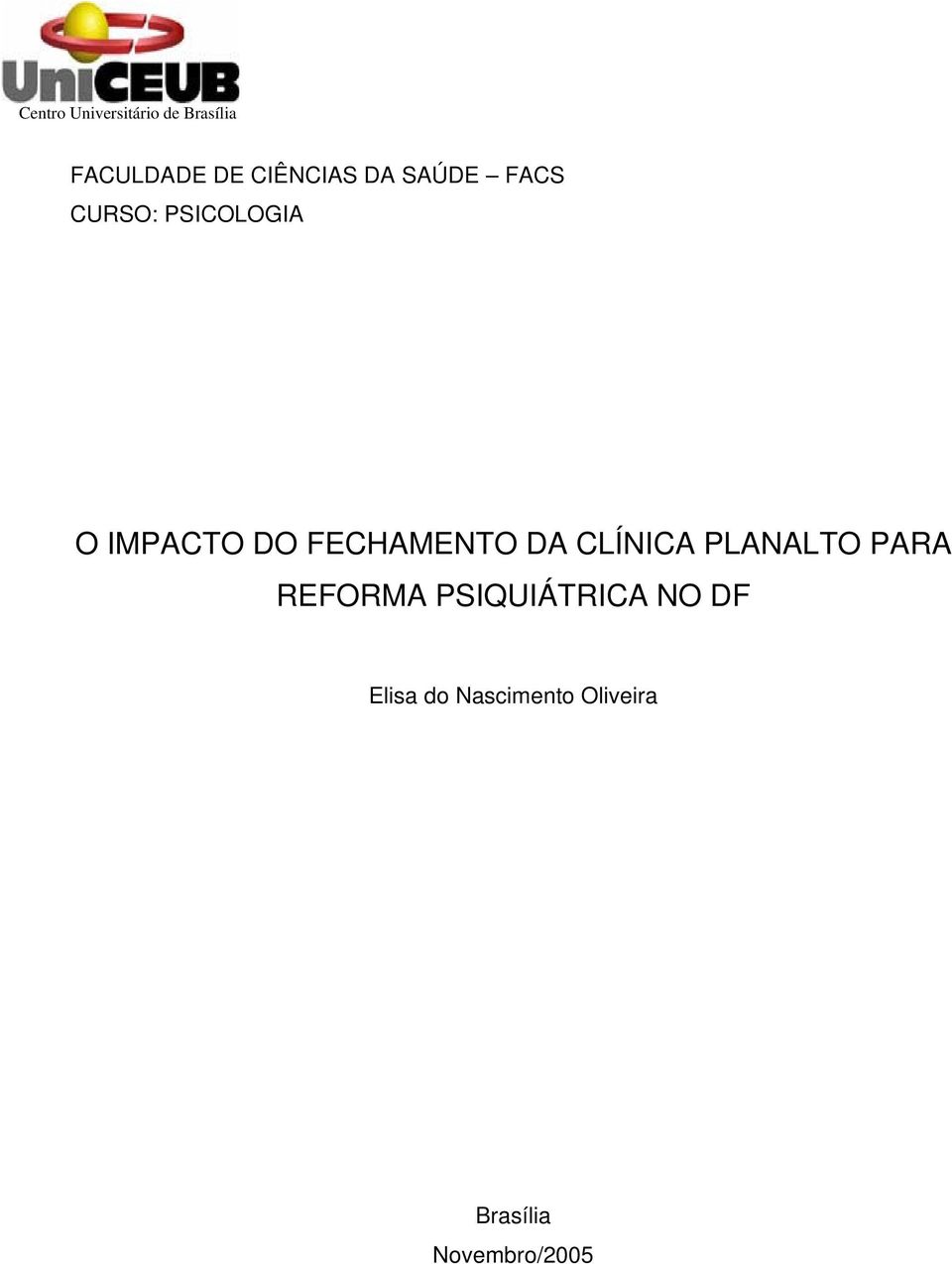 UniCEUB
Centro Universitário de Brasília

FACULDADE DE CIÊNCIAS DA SAÚDE – FACS
CURSO: PSICOLOGIA

O IMPACTO DO FECHAMENTO DA CLÍNICA PLANALTO PARA REFORMA PSIQUIÁTRICA NO DF

Elisa do Nascimento Oliveira

Brasília
Novembro/2005